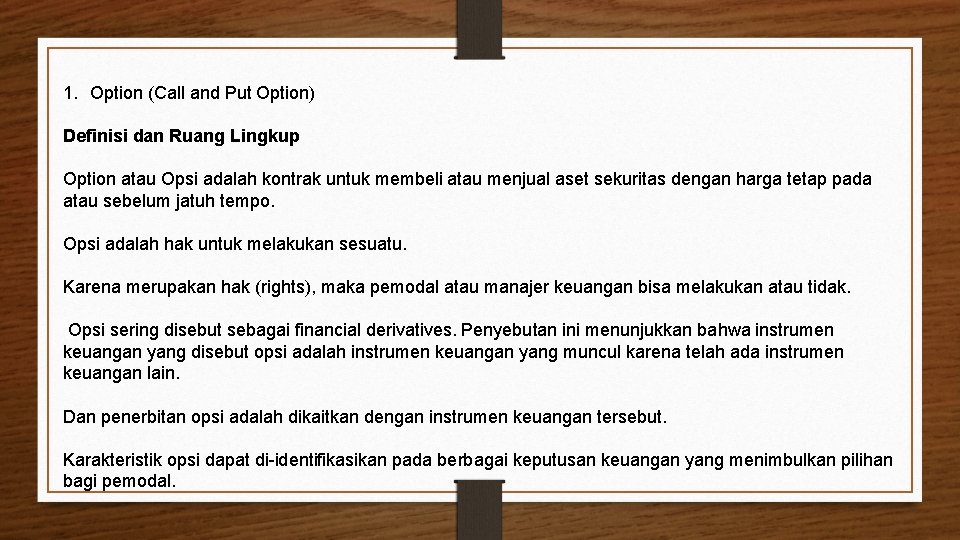 1. Option (Call and Put Option)

Definisi dan Ruang Lingkup

Option atau Opsi adalah kontrak untuk membeli atau menjual aset sekuritas dengan harga tetap pada atau sebelum jatuh tempo.

Opsi adalah hak untuk melakukan sesuatu.

Karena merupakan hak (rights), maka pemodal atau manajer keuangan bisa melakukan atau tidak.

Opsi sering disebut sebagai financial derivatives. Penyebutan ini menunjukkan bahwa instrumen keuangan yang disebut opsi adalah instrumen keuangan yang muncul karena telah ada instrumen keuangan lain.

Dan penerbitan opsi adalah dikaitkan dengan instrumen keuangan tersebut.

Karakteristik opsi dapat di-identifikasikan pada berbagai keputusan keuangan yang menimbulkan pilihan bagi pemodal.